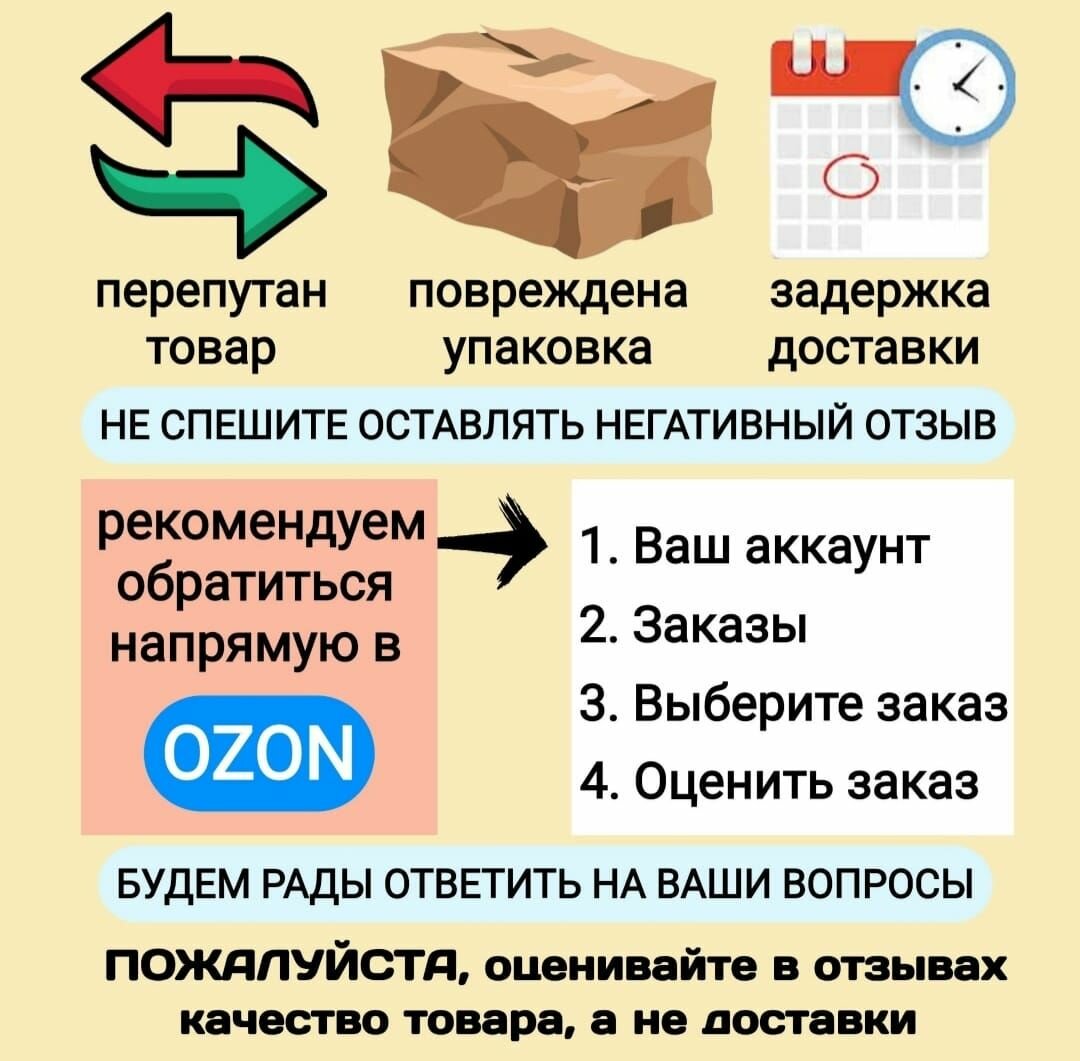 перепутан товар

повреждена упаковка

задержка доставки

НЕ СПЕШИТЕ ОСТАВЛЯТЬ НЕГАТИВНЫЙ ОТЗЫВ

рекомендуем обратиться напрямую в

OZON

1. Ваш аккаунт
2. Заказы
3. Выберите заказ
4. Оценить заказ

БУДЕМ РАДЫ ОТВЕТИТЬ НА ВАШИ ВОПРОСЫ

ПОЖАЛУЙСТА, оценивайте в отзывах качество товара, а не доставки